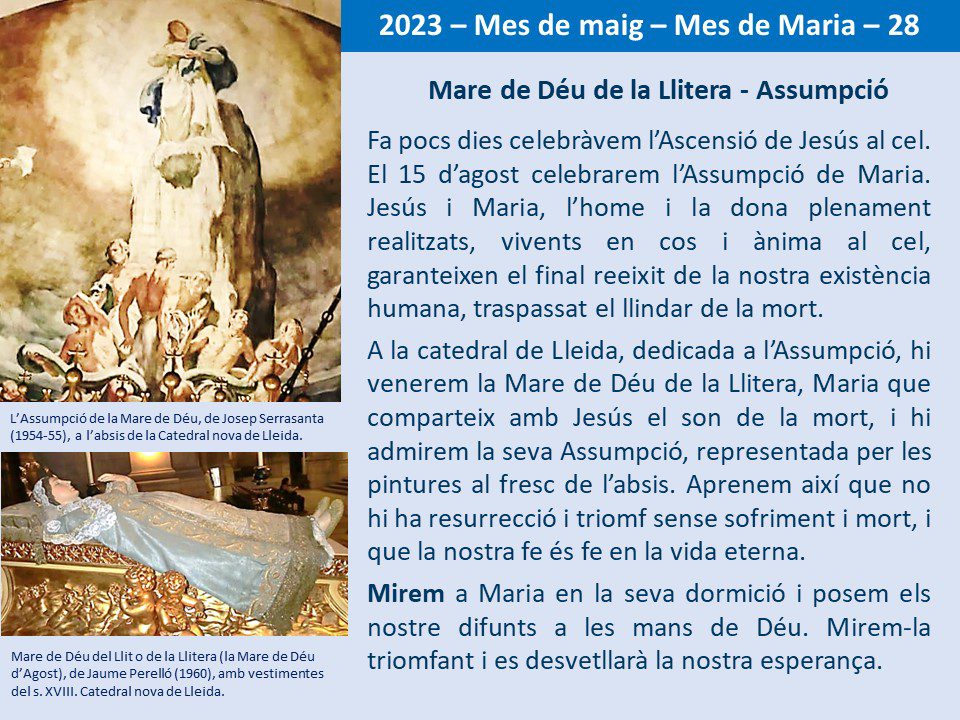 2023 – Mes de maig – Mes de Maria – 28

Mare de Déu de la Llitera - Assumpció

Fa pocs dies celebràvem l'Ascensió de Jesús al cel. El 15 d'agost celebrarem l'Assumpció de Maria. Jesús i Maria, l'home i la dona plenament realitzats, vivents en cos i ànima al cel, garanteixen el final reeixit de la nostra existència humana, traspassat el llindar de la mort.

A la catedral de Lleida, dedicada a l'Assumpció, hi venerem la Mare de Déu de la Llitera, Maria que comparteix amb Jesús el son de la mort, i hi admirem la seva Assumpció, representada per les pintures al fresc de l'absis. Aprenem així que no hi ha resurrecció i triomf sense sofriment i mort, i que la nostra fe és fe en la vida eterna.

Mirem a Maria en la seva dormició i posem els nostre difunts a les mans de Déu. Mirem-la triomfant i es desvetllarà la nostra esperança.

L'Assumpció de la Mare de Déu, de Josep Serrasanta (1954-55), a l'absis de la Catedral nova de Lleida.

Mare de Déu del Llit o de la Llitera (la Mare de Déu d'Agost), de Jaume Perelló (1960), amb vestimentes del s. XVIII. Catedral nova de Lleida.